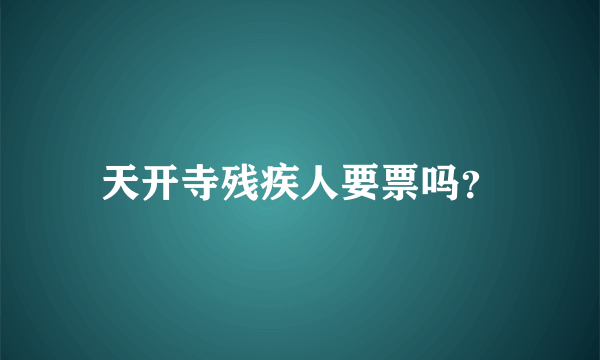 天开寺残疾人要票吗?